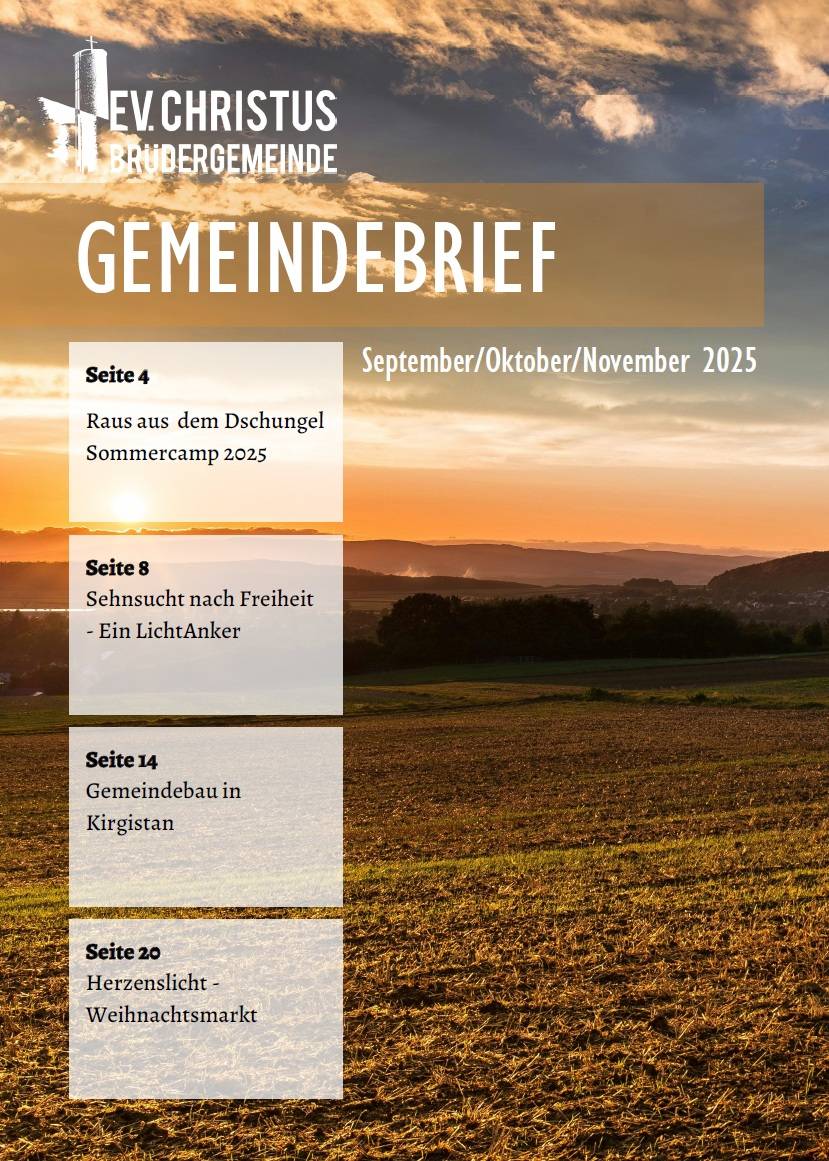 EV. CHRISTUS
BRÜDERGEMEINDE

GEMEINDEBRIEF

September/Oktober/November 2025

Seite 4

Raus aus dem Dschungel Sommercamp 2025

Seite 8

Sehnsucht nach Freiheit - Ein LichtAnker

Seite 14

Gemeindebau in Kirgistan

Seite 20

Herzenslicht - Weihnachtsmarkt